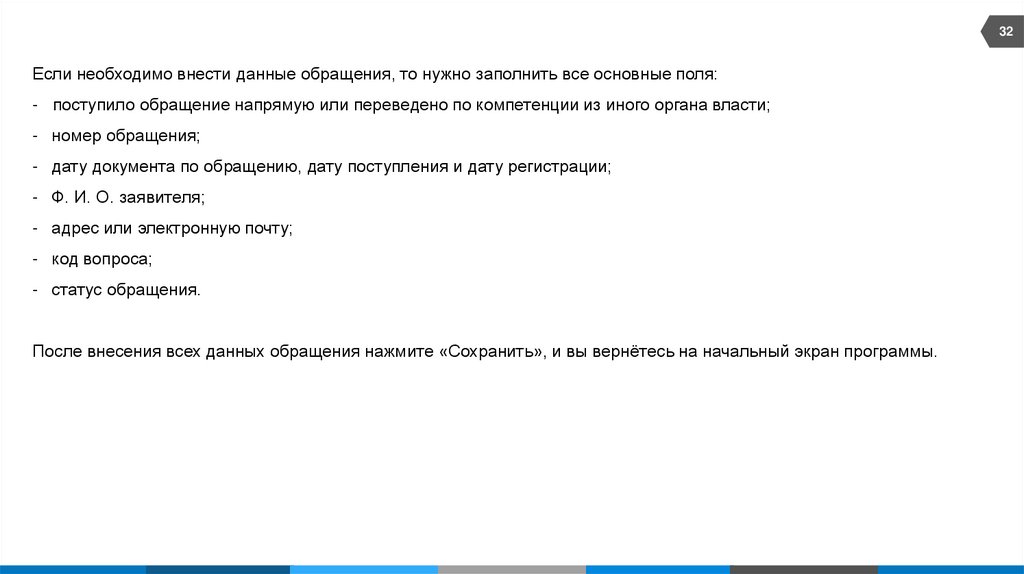 32

Если необходимо внести данные обращения, то нужно заполнить все основные поля:

- поступило обращение напрямую или переведено по компетенции из иного органа власти;
- номер обращения;
- дату документа по обращению, дату поступления и дату регистрации;
- Ф. И. О. заявителя;
- адрес или электронную почту;
- код вопроса;
- статус обращения.

После внесения всех данных обращения нажмите «Сохранить», и вы вернётесь на начальный экран программы.